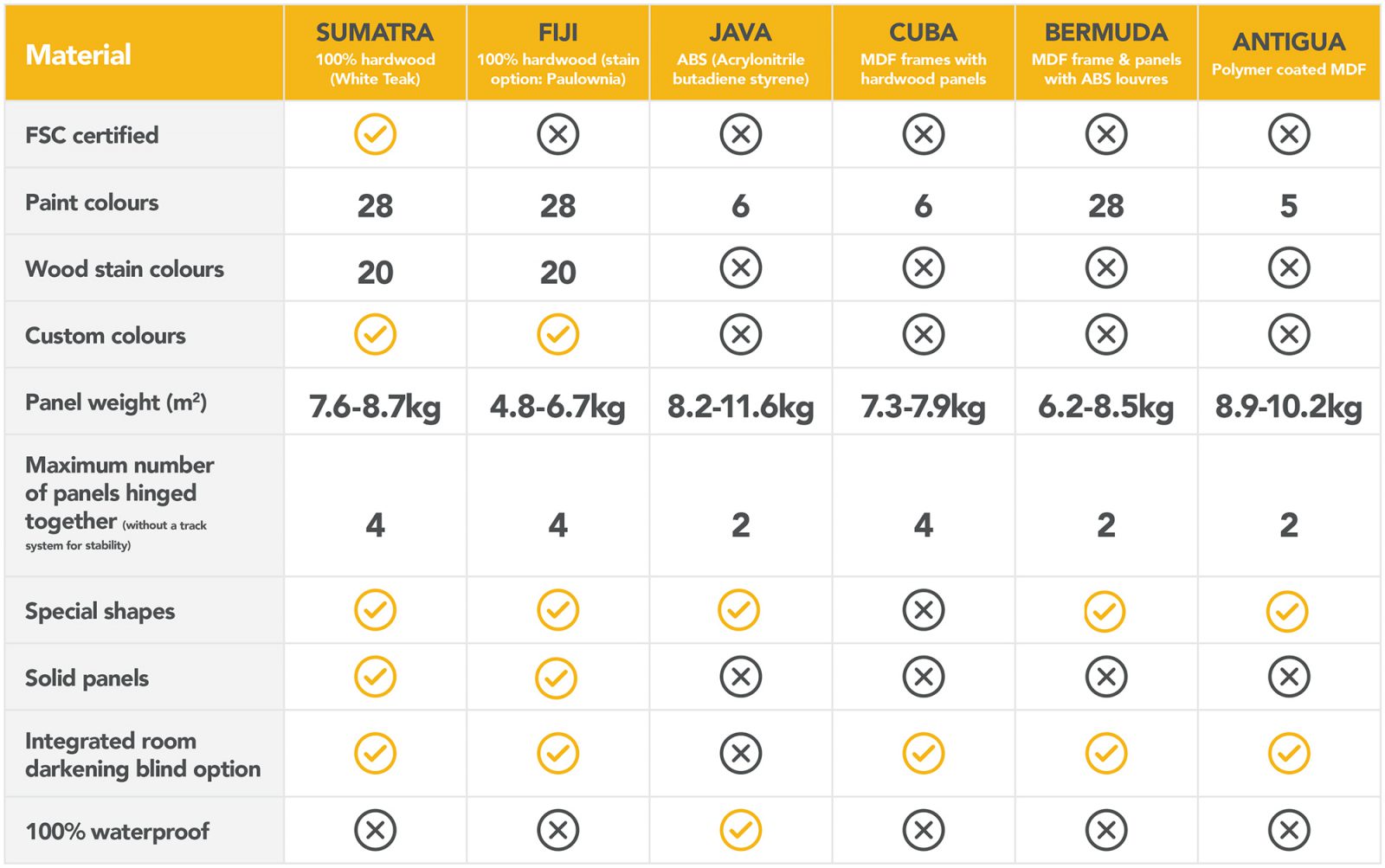 | Material | SUMATRA 100% hardwood (White Teak) | FIJI 100% hardwood (stain option: Paulownia) | JAVA ABS (Acrylonitrile butadiene styrene) | CUBA MDF frames with hardwood panels | BERMUDA MDF frame & panels with ABS louvres | ANTIGUA Polymer coated MDF |
|---|---|---|---|---|---|---|
| FSC certified | ✓ | ✗ | ✗ | ✗ | ✗ | ✗ |
| Paint colours | 28 | 28 | 6 | 6 | 28 | 5 |
| Wood stain colours | 20 | 20 | ✗ | ✗ | ✗ | ✗ |
| Custom colours | ✓ | ✓ | ✗ | ✗ | ✗ | ✗ |
| Panel weight ($m^2$) | 7.6-8.7kg | 4.8-6.7kg | 8.2-11.6kg | 7.3-7.9kg | 6.2-8.5kg | 8.9-10.2kg |
| Maximum number of panels hinged together (without a track system for stability) | 4 | 4 | 2 | 4 | 2 | 2 |
| Special shapes | ✓ | ✓ | ✓ | ✗ | ✓ | ✓ |
| Solid panels | ✓ | ✓ | ✗ | ✗ | ✗ | ✗ |
| Integrated room darkening blind option | ✓ | ✓ | ✗ | ✓ | ✓ | ✓ |
| 100% waterproof | ✗ | ✗ | ✓ | ✗ | ✗ | ✗ |